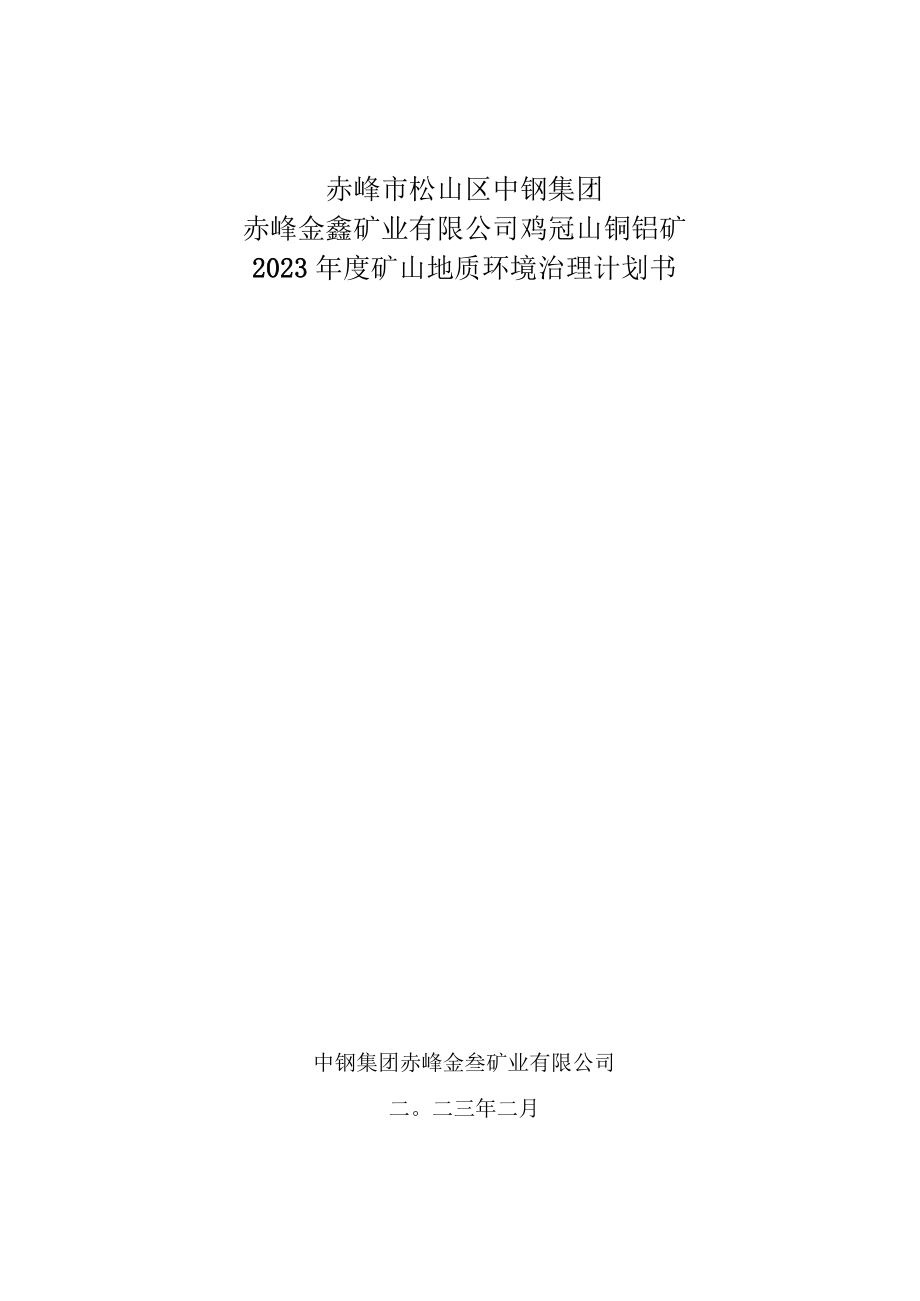 赤峰市松山区中钢集团
赤峰金鑫矿业有限公司鸡冠山铜铝矿
2023年度矿山地质环境治理计划书

中钢集团赤峰金叁矿业有限公司

二。二三年二月